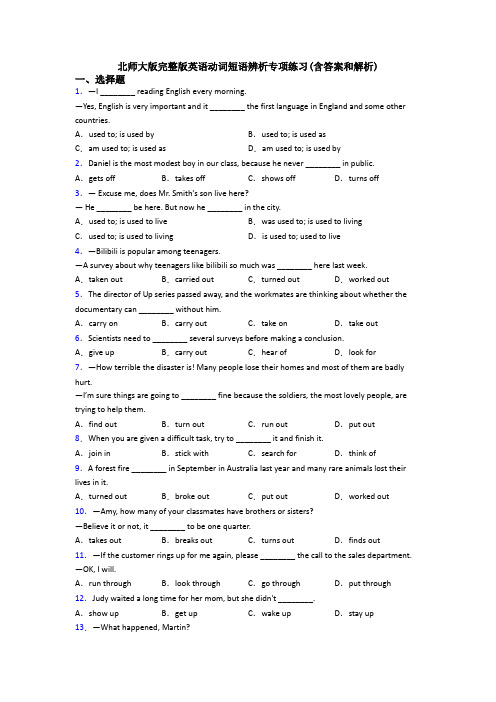 北师大版完整版英语动词短语辨析专项练习(含答案和解析)

一、选择题

1. —I ________ reading English every morning.

—Yes, English is very important and it ________ the first language in England and some other countries.

A. used to; is used by
B. used to; is used as
C. am used to; is used as
D. am used to; is used by

2. Daniel is the most modest boy in our class, because he never ________ in public.

A. gets off
B. takes off
C. shows off
D. turns off

3. — Excuse me, does Mr. Smith's son live here?

— He ________ be here. But now he ________ in the city.

A. used to; is used to live
B. was used to; is used to living
C. used to; is used to living
D. is used to; used to live

4. —Bilibili is popular among teenagers.

—A survey about why teenagers like bilibili so much was ________ here last week.

A. taken out
B. carried out
C. turned out
D. worked out

5. The director of Up series passed away, and the workmates are thinking about whether the documentary can ________ without him.

A. carry on
B. carry out
C. take on
D. take out

6. Scientists need to ________ several surveys before making a conclusion.

A. give up
B. carry out
C. hear of
D. look for

7. —How terrible the disaster is! Many people lose their homes and most of them are badly hurt.

—I'm sure things are going to ________ fine because the soldiers, the most lovely people, are trying to help them.

A. find out
B. turn out
C. run out
D. put out

8. When you are given a difficult task, try to ________ it and finish it.

A. join in
B. stick with
C. search for
D. think of

9. A forest fire ________ in September in Australia last year and many rare animals lost their lives in it.

A. turned out
B. broke out
C. put out
D. worked out

10. —Amy, how many of your classmates have brothers or sisters?

—Believe it or not, it ________ to be one quarter.

A. takes out
B. breaks out
C. turns out
D. finds out

11. —If the customer rings up for me again, please ________ the call to the sales department.

—OK, I will.

A. run through
B. look through
C. go through
D. put through

12. Judy waited a long time for her mom, but she didn't ________.

A. show up
B. get up
C. wake up
D. stay up

13. —What happened, Martin?